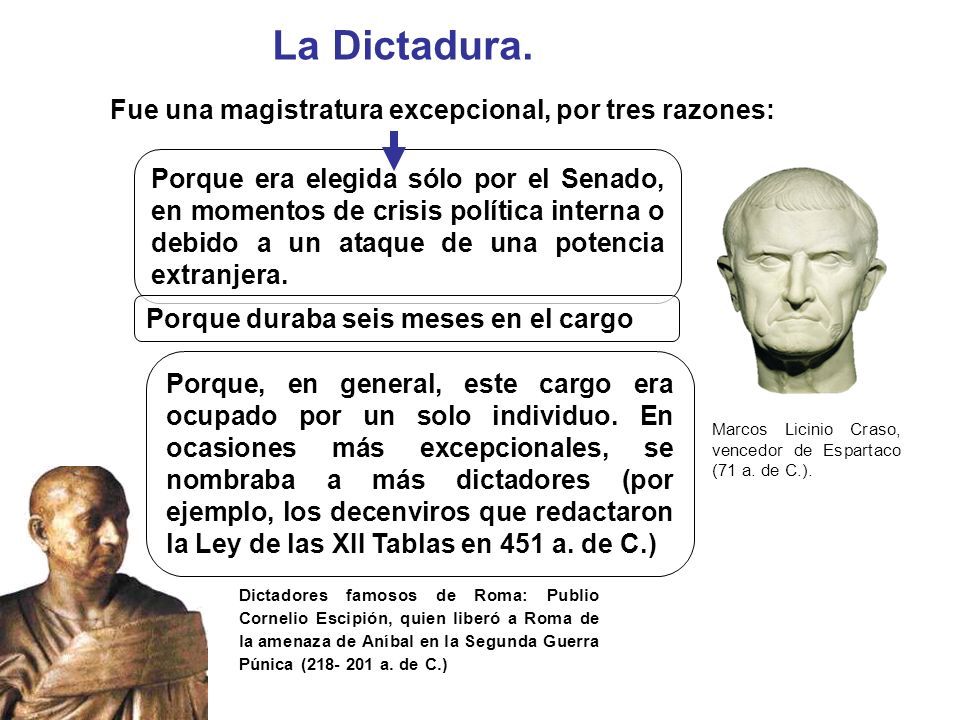 La Dictadura.

Fue una magistratura excepcional, por tres razones:

Porque era elegida sólo por el Senado, en momentos de crisis política interna o debido a un ataque de una potencia extranjera.

Porque duraba seis meses en el cargo

Porque, en general, este cargo era ocupado por un solo individuo. En ocasiones más excepcionales, se nombraba a más dictadores (por ejemplo, los decenviros que redactaron la Ley de las XII Tablas en 451 a. de C.)

Marcos Licinio Craso, vencedor de Espartaco (71 a. de C.).

Dictadores famosos de Roma: Publio Cornelio Escipión, quien liberó a Roma de la amenaza de Aníbal en la Segunda Guerra Púnica (218- 201 a. de C.)